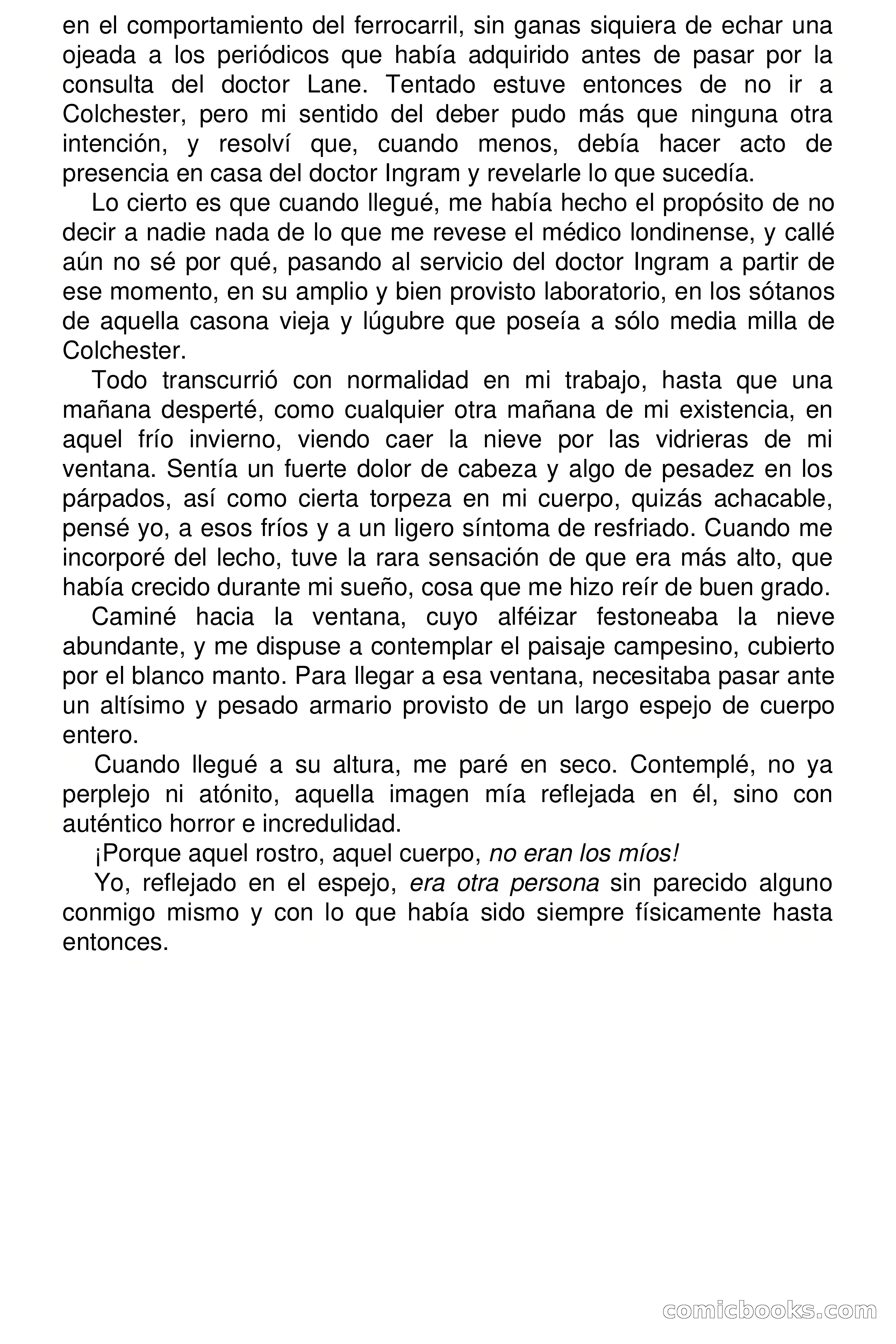 en el comportamiento del ferrocarril, sin ganas siquiera de echar una ojeada a los periódicos que había adquirido antes de pasar por la consulta del doctor Lane. Tentado estuve entonces de no ir a Colchester, pero mi sentido del deber pudo más que ninguna otra intención, y resolví que, cuando menos, debía hacer acto de presencia en casa del doctor Ingram y revelarle lo que sucedía.

Lo cierto es que cuando llegué, me había hecho el propósito de no decir a nadie nada de lo que me revese el médico londinense, y callé aún no sé por qué, pasando al servicio del doctor Ingram a partir de ese momento, en su amplio y bien provisto laboratorio, en los sótanos de aquella casona vieja y lúgubre que poseía a sólo media milla de Colchester.

Todo transcurrió con normalidad en mi trabajo, hasta que una mañana desperté, como cualquier otra mañana de mi existencia, en aquel frío invierno, viendo caer la nieve por las vidrieras de mi ventana. Sentía un fuerte dolor de cabeza y algo de pesadez en los párpados, así como cierta torpeza en mi cuerpo, quizás achacable, pensé yo, a esos fríos y a un ligero síntoma de resfriado. Cuando me incorporé del lecho, tuve la rara sensación de que era más alto, que había crecido durante mi sueño, cosa que me hizo reír de buen grado.

Caminé hacia la ventana, cuyo alféizar festoneaba la nieve abundante, y me dispuse a contemplar el paisaje campesino, cubierto por el blanco manto. Para llegar a esa ventana, necesitaba pasar ante un altísimo y pesado armario provisto de un largo espejo de cuerpo entero.

Cuando llegué a su altura, me paré en seco. Contemplé, no ya perplejo ni atónito, aquella imagen mía reflejada en él, sino con auténtico horror e incredulidad.

¡Porque aquel rostro, aquel cuerpo, no eran los míos!

Yo, reflejado en el espejo, era otra persona sin parecido alguno conmigo mismo y con lo que había sido siempre físicamente hasta entonces.

comicbooks.com